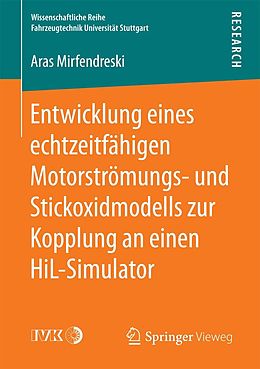 Wissenschaftliche Reihe
Fahrzeugtechnik Universität Stuttgart

RESEARCH

Aras Mirfendreski

Entwicklung eines echtzeitfähigen Motorströmungs- und Stickoxidmodells zur Kopplung an einen HiL-Simulator

IVK

Springer Vieweg